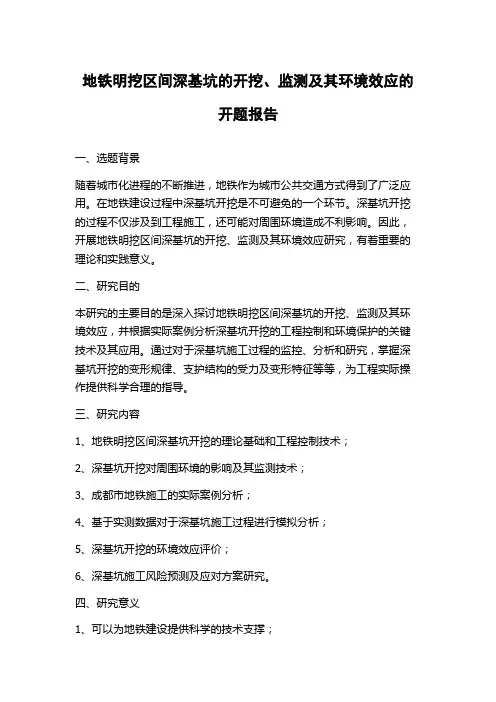 地铁明挖区间深基坑的开挖、监测及其环境效应的开题报告

一、选题背景

随着城市化进程的不断推进，地铁作为城市公共交通方式得到了广泛应用。在地铁建设过程中深基坑开挖是不可避免的一个环节。深基坑开挖的过程不仅涉及到工程施工，还可能对周围环境造成不利影响。因此，开展地铁明挖区间深基坑的开挖、监测及其环境效应研究，有着重要的理论和实践意义。

二、研究目的

本研究的主要目的是深入探讨地铁明挖区间深基坑的开挖、监测及其环境效应，并根据实际案例分析深基坑开挖的工程控制和环境保护的关键技术及其应用。通过对于深基坑施工过程的监控、分析和研究，掌握深基坑开挖的变形规律、支护结构的受力及变形特征等等，为工程实际操作提供科学合理的指导。

三、研究内容

1、地铁明挖区间深基坑开挖的理论基础和工程控制技术；

2、深基坑开挖对周围环境的影响及其监测技术；

3、成都市地铁施工的实际案例分析；

4、基于实测数据对于深基坑施工过程进行模拟分析；

5、深基坑开挖的环境效应评价；

6、深基坑施工风险预测及应对方案研究。

四、研究意义

1、可以为地铁建设提供科学的技术支撑；